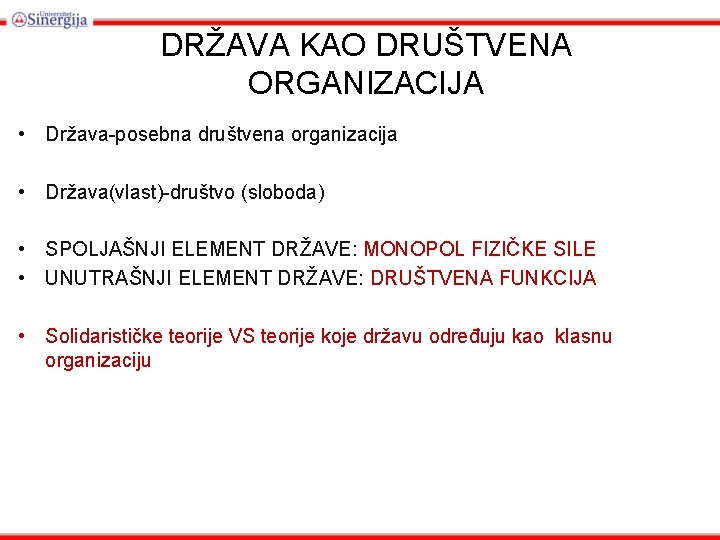 Univerzitet Sinergija

DRŽAVA KAO DRUŠTVENA ORGANIZACIJA

• Država-posebna društvena organizacija

• Država(vlast)-društvo (sloboda)

• SPOLJAŠNJI ELEMENT DRŽAVE: MONOPOL FIZIČKE SILE
• UNUTRAŠNJI ELEMENT DRŽAVE: DRUŠTVENA FUNKCIJA

• Solidarističke teorije VS teorije koje državu određuju kao klasnu organizaciju